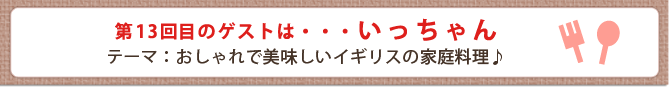 第13回目のゲストは・・・いっちゃん
テーマ：おしゃれで美味しいイギリスの家庭料理♪